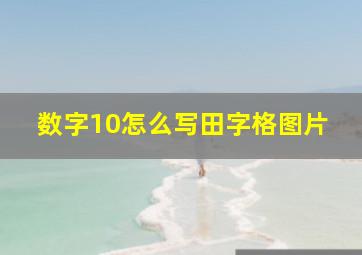 数字10怎么写田字格图片